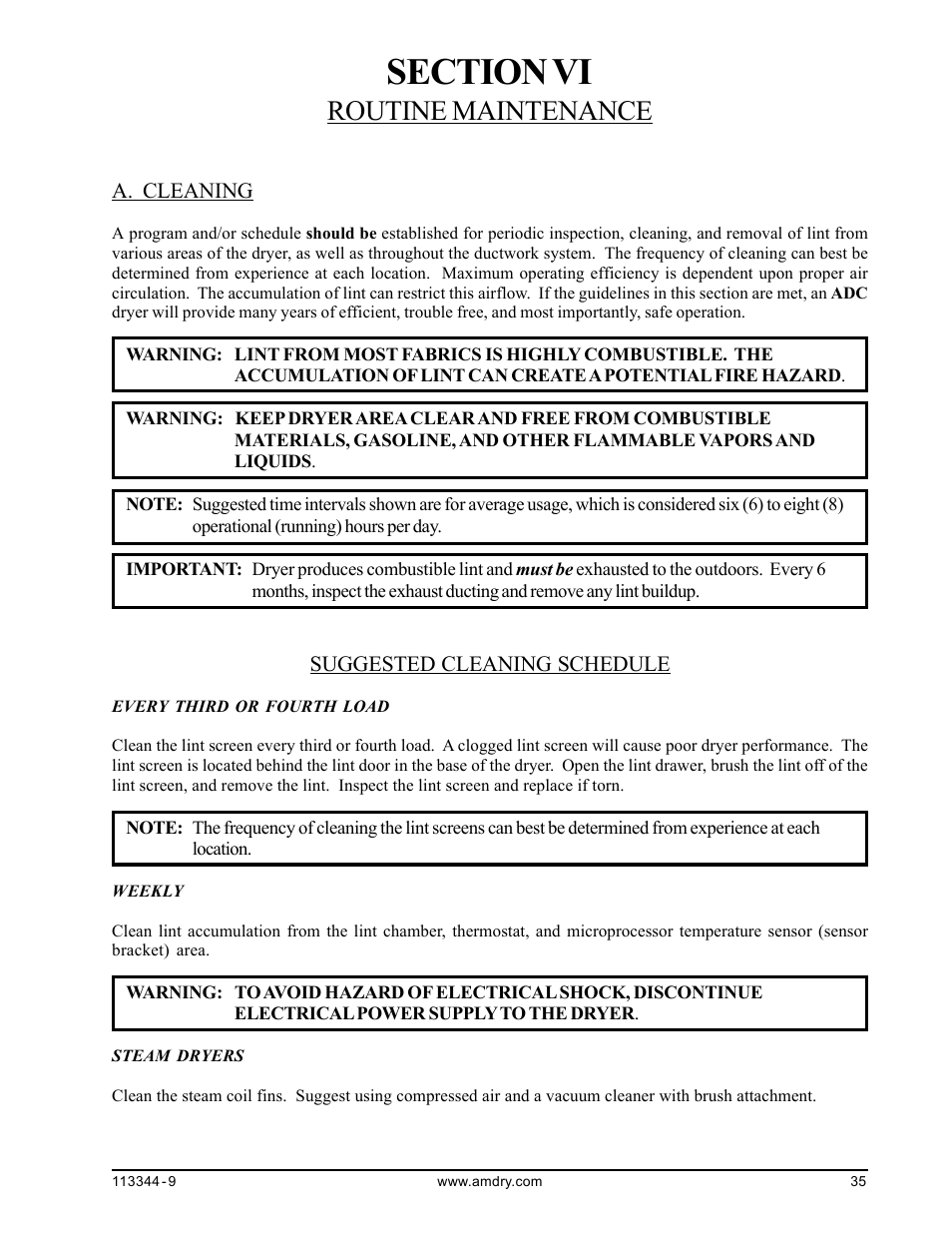 SECTION VI
ROUTINE MAINTENANCE

A. CLEANING

A program and/or schedule should be established for periodic inspection, cleaning, and removal of lint from various areas of the dryer, as well as throughout the ductwork system. The frequency of cleaning can best be determined from experience at each location. Maximum operating efficiency is dependent upon proper air circulation. The accumulation of lint can restrict this airflow. If the guidelines in this section are met, an ADC dryer will provide many years of efficient, trouble free, and most importantly, safe operation.

WARNING: LINT FROM MOST FABRICS IS HIGHLY COMBUSTIBLE. THE ACCUMULATION OF LINT CAN CREATE A POTENTIAL FIRE HAZARD.

WARNING: KEEP DRYER AREA CLEAR AND FREE FROM COMBUSTIBLE MATERIALS, GASOLINE, AND OTHER FLAMMABLE VAPORS AND LIQUIDS.

NOTE: Suggested time intervals shown are for average usage, which is considered six (6) to eight (8) operational (running) hours per day.

IMPORTANT: Dryer produces combustible lint and must be exhausted to the outdoors. Every 6 months, inspect the exhaust ducting and remove any lint buildup.

SUGGESTED CLEANING SCHEDULE

EVERY THIRD OR FOURTH LOAD

Clean the lint screen every third or fourth load. A clogged lint screen will cause poor dryer performance. The lint screen is located behind the lint door in the base of the dryer. Open the lint drawer, brush the lint off of the lint screen, and remove the lint. Inspect the lint screen and replace if torn.

NOTE: The frequency of cleaning the lint screens can best be determined from experience at each location.

WEEKLY

Clean lint accumulation from the lint chamber, thermostat, and microprocessor temperature sensor (sensor bracket) area.

WARNING: TO AVOID HAZARD OF ELECTRICAL SHOCK, DISCONTINUE ELECTRICAL POWER SUPPLY TO THE DRYER.

STEAM DRYERS

Clean the steam coil fins. Suggest using compressed air and a vacuum cleaner with brush attachment.

113344 - 9 www.amdry.com 35